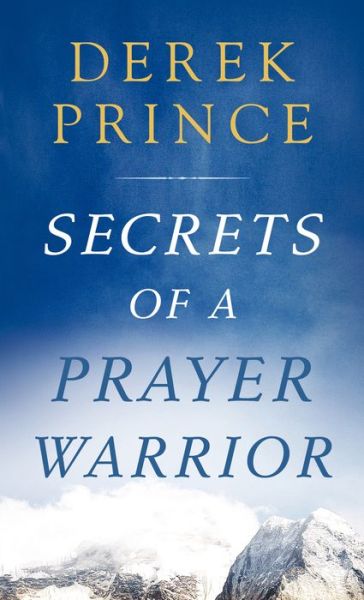 DEREK PRINCE

SECRETS OF A PRAYER WARRIOR